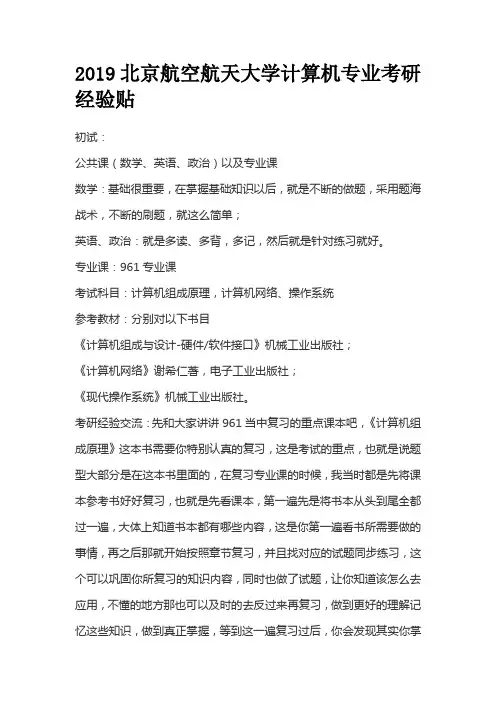 2019 北京航空航天大学计算机专业考研经验贴

初试：

公共课（数学、英语、政治）以及专业课

数学：基础很重要，在掌握基础知识以后，就是不断的做题，采用题海战术，不断的刷题，就这么简单；

英语、政治：就是多读、多背，多记，然后就是针对练习就好。

专业课：961 专业课

考试科目：计算机组成原理，计算机网络、操作系统

参考教材：分别对以下书目

《计算机组成与设计-硬件/软件接口》机械工业出版社；

《计算机网络》谢希仁著，电子工业出版社；

《现代操作系统》机械工业出版社。

考研经验交流：先和大家讲讲 961 当中复习的重点课本吧，《计算机组成原理》这本书需要你特别认真的复习，这是考试的重点，也就是说题型大部分是在这本书里面的，在复习专业课的时候，我当时都是先将课本参考书好好复习，也就是先看课本，第一遍先是将书本从头到尾全都过一遍，大体上知道书本都有哪些内容，这是你第一遍看书所需要做的事情，再之后那就开始按照章节复习，并且找对应的试题同步练习，这个可以巩固你所复习的知识内容，同时也做了试题，让你知道该怎么去应用，不懂的地方那也可以及时的去反过来再复习，做到更好的理解记忆这些知识，做到真正掌握，等到这一遍复习过后，你会发现其实你掌